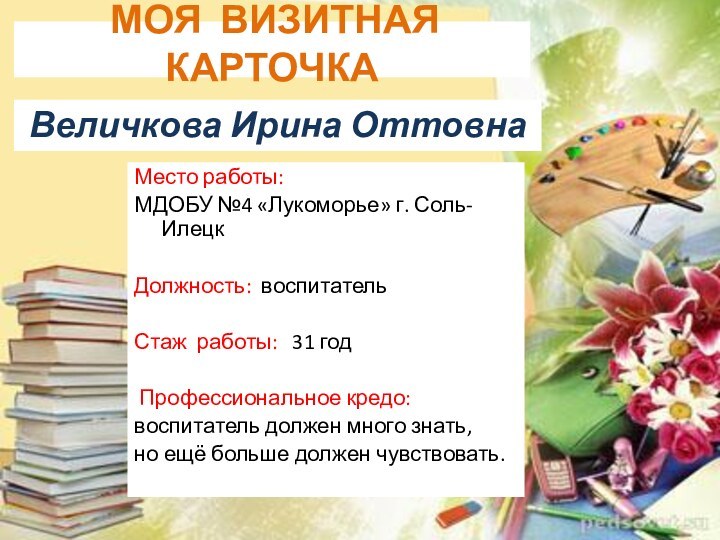 МОЯ ВИЗИТНАЯ КАРТОЧКА

Величкова Ирина Оттовна

Место работы:
МДОБУ №4 «Лукоморье» г. Соль-Илецк

Должность: воспитатель

Стаж работы: 31 год

Профессиональное кредо:
воспитатель должен много знать,
но ещё больше должен чувствовать.

pedsovet.su